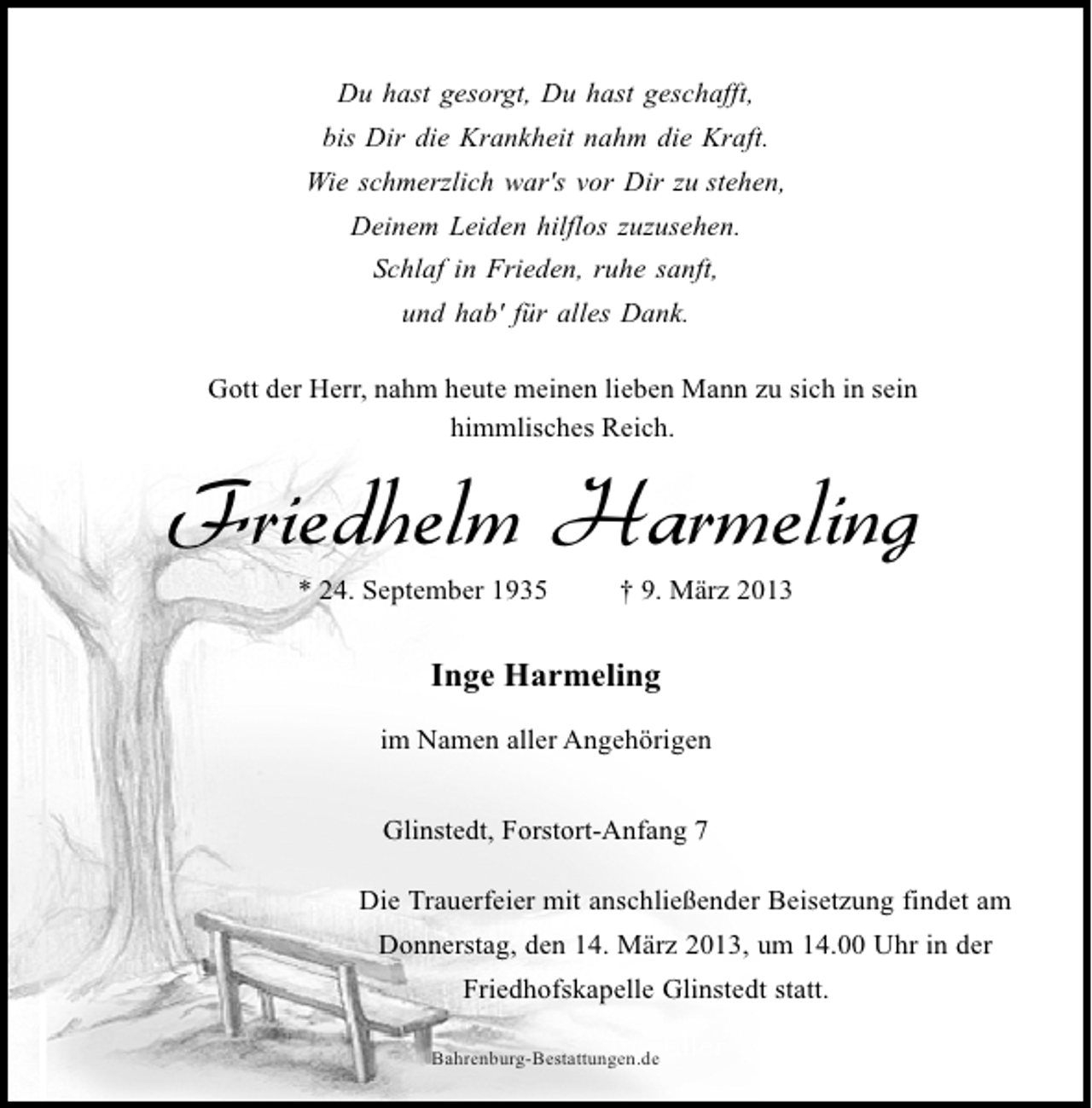 Du hast gesorgt, Du hast geschafft,
bis Dir die Krankheit nahm die Kraft.
Wie schmerzlich war's vor Dir zu stehen,
Deinem Leiden hilflos zuzusehen.
Schlaf in Frieden, ruhe sanft,
und hab' für alles Dank.

Gott der Herr, nahm heute meinen lieben Mann zu sich in sein himmlisches Reich.

Friedhelm Harmeling

* 24. September 1935 † 9. März 2013

Inge Harmeling

im Namen aller Angehörigen

Glinstedt, Forstort-Anfang 7

Die Trauerfeier mit anschließender Beisetzung findet am Donnerstag, den 14. März 2013, um 14.00 Uhr in der Friedhofskapelle Glinstedt statt.

Bahrenburg-Bestattungen.de